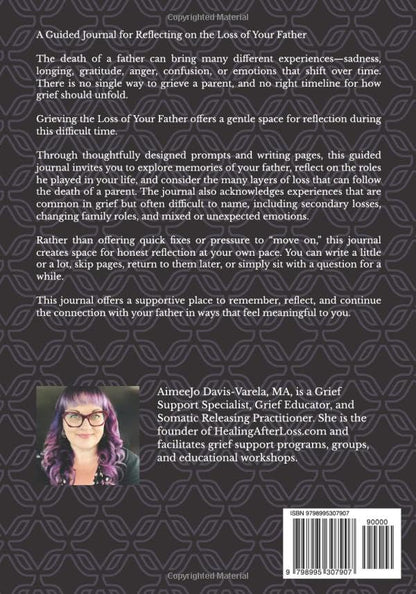 Copyrighted Material

A Guided Journal for Reflecting on the Loss of Your Father

The death of a father can bring many different experiences—sadness, longing, gratitude, anger, confusion, or emotions that shift over time. There is no single way to grieve a parent, and no right timeline for how grief should unfold.

Grieving the Loss of Your Father offers a gentle space for reflection during this difficult time.

Through thoughtfully designed prompts and writing pages, this guided journal invites you to explore memories of your father, reflect on the roles he played in your life, and consider the many layers of loss that can follow the death of a parent. The journal also acknowledges experiences that are common in grief but often difficult to name, including secondary losses, changing family roles, and mixed or unexpected emotions.

Rather than offering quick fixes or pressure to "move on," this journal creates space for honest reflection at your own pace. You can write a little or a lot, skip pages, return to them later, or simply sit with a question for a while.

This journal offers a supportive place to remember, reflect, and continue the connection with your father in ways that feel meaningful to you.

AimeeJo Davis-Varela, MA, is a Grief Support Specialist, Grief Educator, and Somatic Releasing Practitioner. She is the founder of HealingAfterLoss.com and facilitates grief support programs, groups, and educational workshops.

ISBN 9798995307907

90000

9 798995 307907

Copyrighted Material